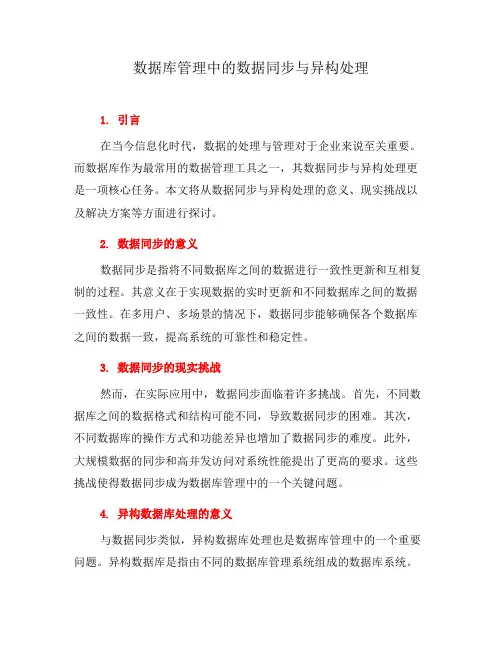 数据库管理中的数据同步与异构处理

1. 引言

在当今信息化时代，数据的处理与管理对于企业来说至关重要。而数据库作为最常用的数据管理工具之一，其数据同步与异构处理更是一项核心任务。本文将从数据同步与异构处理的意义、现实挑战以及解决方案等方面进行探讨。

2. 数据同步的意义

数据同步是指将不同数据库之间的数据进行一致性更新和互相复制的过程。其意义在于实现数据的实时更新和不同数据库之间的数据一致性。在多用户、多场景的情况下，数据同步能够确保各个数据库之间的数据一致，提高系统的可靠性和稳定性。

3. 数据同步的现实挑战

然而，在实际应用中，数据同步面临着许多挑战。首先，不同数据库之间的数据格式和结构可能不同，导致数据同步的困难。其次，不同数据库的操作方式和功能差异也增加了数据同步的难度。此外，大规模数据的同步和高并发访问对系统性能提出了更高的要求。这些挑战使得数据同步成为数据库管理中的一个关键问题。

4. 异构数据库处理的意义

与数据同步类似，异构数据库处理也是数据库管理中的一个重要问题。异构数据库是指由不同的数据库管理系统组成的数据库系统。